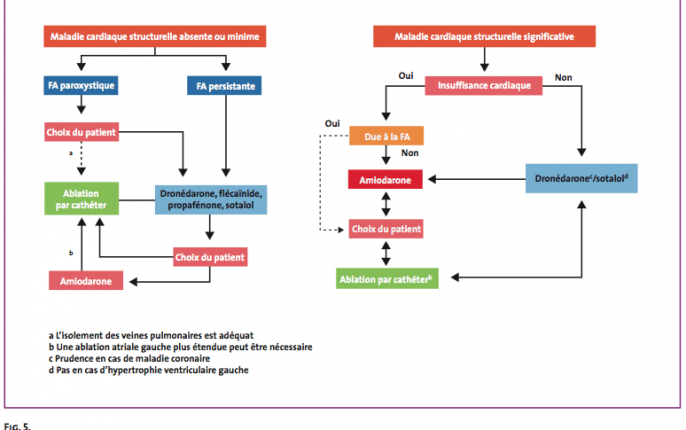 Maladie cardiaque structurelle absente ou minime

FA paroxystique

FA persistante

Choix du patient

a

Ablation par cathéter

Dronédarone, flécaïnide, propafénone, sotalol

b

Choix du patient

Amiodarone

Maladie cardiaque structurelle significative

Oui

Insuffisance cardiaque

Non

Oui

Due à la FA

Non

Amiodarone

Dronédarone$^c$/sotalol$^d$

Choix du patient

Ablation par cathéter$^b$

a L'isolement des veines pulmonaires est adéquat
b Une ablation atriale gauche plus étendue peut être nécessaire
c Prudence en cas de maladie coronaire
d Pas en cas d'hypertrophie ventriculaire gauche

FIG. 5.